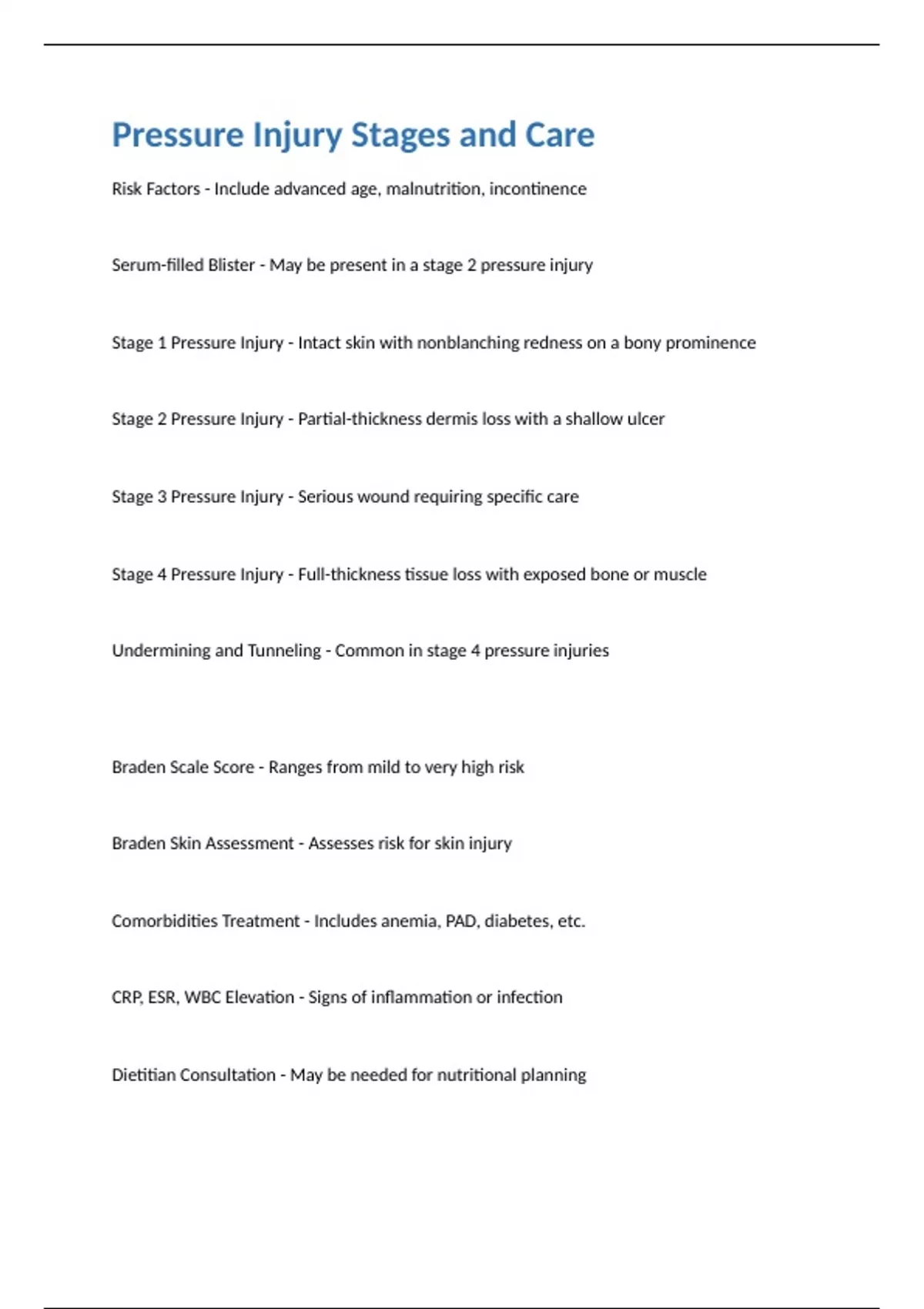 Pressure Injury Stages and Care

Risk Factors - Include advanced age, malnutrition, incontinence

Serum-filled Blister - May be present in a stage 2 pressure injury

Stage 1 Pressure Injury - Intact skin with nonblanching redness on a bony prominence

Stage 2 Pressure Injury - Partial-thickness dermis loss with a shallow ulcer

Stage 3 Pressure Injury - Serious wound requiring specific care

Stage 4 Pressure Injury - Full-thickness tissue loss with exposed bone or muscle

Undermining and Tunneling - Common in stage 4 pressure injuries

Braden Scale Score - Ranges from mild to very high risk

Braden Skin Assessment - Assesses risk for skin injury

Comorbidities Treatment - Includes anemia, PAD, diabetes, etc.

CRP, ESR, WBC Elevation - Signs of inflammation or infection

Dietitian Consultation - May be needed for nutritional planning